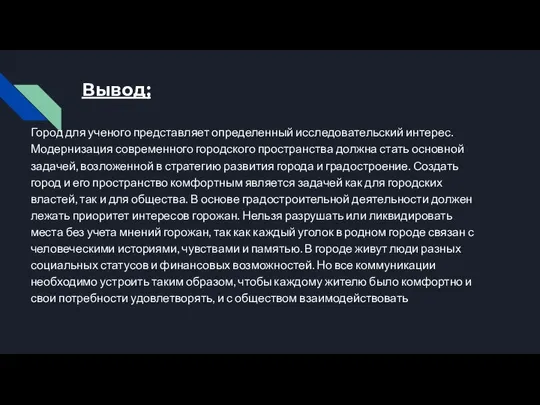 Вывод:

Город для ученого представляет определенный исследовательский интерес. Модернизация современного городского пространства должна стать основной задачей, возложенной в стратегию развития города и градостроение. Создать город и его пространство комфортным является задачей как для городских властей, так и для общества. В основе градостроительной деятельности должен лежать приоритет интересов горожан. Нельзя разрушать или ликвидировать места без учета мнений горожан, так как каждый уголок в родном городе связан с человеческими историями, чувствами и памятью. В городе живут люди разных социальных статусов и финансовых возможностей. Но все коммуникации необходимо устроить таким образом, чтобы каждому жителю было комфортно и свои потребности удовлетворять, и с обществом взаимодействовать